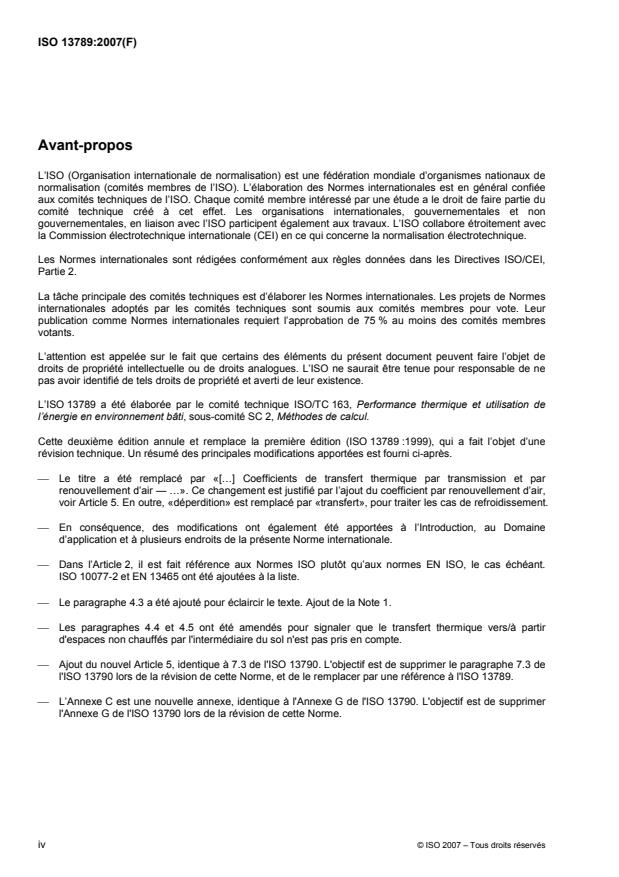 ISO 13789:2007(F)

Avant-propos

L'ISO (Organisation internationale de normalisation) est une fédération mondiale d'organismes nationaux de normalisation (comités membres de l'ISO). L'élaboration des Normes internationales est en général confiée aux comités techniques de l'ISO. Chaque comité membre intéressé par une étude a le droit de faire partie du comité technique créé à cet effet. Les organisations internationales, gouvernementales et non gouvernementales, en liaison avec l'ISO participent également aux travaux. L'ISO collabore étroitement avec la Commission électrotechnique internationale (CEI) en ce qui concerne la normalisation électrotechnique.

Les Normes internationales sont rédigées conformément aux règles données dans les Directives ISO/CEI, Partie 2.

La tâche principale des comités techniques est d'élaborer les Normes internationales. Les projets de Normes internationales adoptés par les comités techniques sont soumis aux comités membres pour vote. Leur publication comme Normes internationales requiert l'approbation de 75 % au moins des comités membres votants.

L'attention est appelée sur le fait que certains des éléments du présent document peuvent faire l'objet de droits de propriété intellectuelle ou de droits analogues. L'ISO ne saurait être tenue pour responsable de ne pas avoir identifié de tels droits de propriété et averti de leur existence.

L'ISO 13789 a été élaborée par le comité technique ISO/TC 163, Performance thermique et utilisation de l'énergie en environnement bâti, sous-comité SC 2, Méthodes de calcul.

Cette deuxième édition annule et remplace la première édition (ISO 13789 :1999), qui a fait l'objet d'une révision technique. Un résumé des principales modifications apportées est fourni ci-après.

— Le titre a été remplacé par «[...] Coefficients de transfert thermique par transmission et par renouvellement d'air — ...». Ce changement est justifié par l'ajout du coefficient par renouvellement d'air, voir Article 5. En outre, «déperdition» est remplacé par «transfert», pour traiter les cas de refroidissement.

— En conséquence, des modifications ont également été apportées à l'Introduction, au Domaine d'application et à plusieurs endroits de la présente Norme internationale.

— Dans l'Article 2, il est fait référence aux Normes ISO plutôt qu'aux normes EN ISO, le cas échéant. ISO 10077-2 et EN 13465 ont été ajoutées à la liste.

— Le paragraphe 4.3 a été ajouté pour éclaircir le texte. Ajout de la Note 1.

— Les paragraphes 4.4 et 4.5 ont été amendés pour signaler que le transfert thermique vers/à partir d'espaces non chauffés par l'intermédiaire du sol n'est pas pris en compte.

— Ajout du nouvel Article 5, identique à 7.3 de l'ISO 13790. L'objectif est de supprimer le paragraphe 7.3 de l'ISO 13790 lors de la révision de cette Norme, et de le remplacer par une référence à l'ISO 13789.

— L'Annexe C est une nouvelle annexe, identique à l'Annexe G de l'ISO 13790. L'objectif est de supprimer l'Annexe G de l'ISO 13790 lors de la révision de cette Norme.

iv

© ISO 2007 – Tous droits réservés